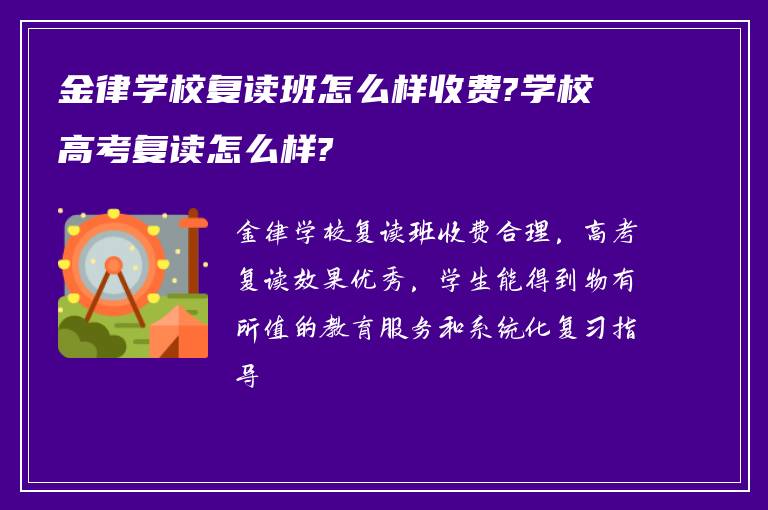 金律学校复读班怎么样收费?学校高考复读怎么样?

金律学校复读班收费合理，高考复读效果优秀，学生能得到物有所值的教育服务和系统化复习指导